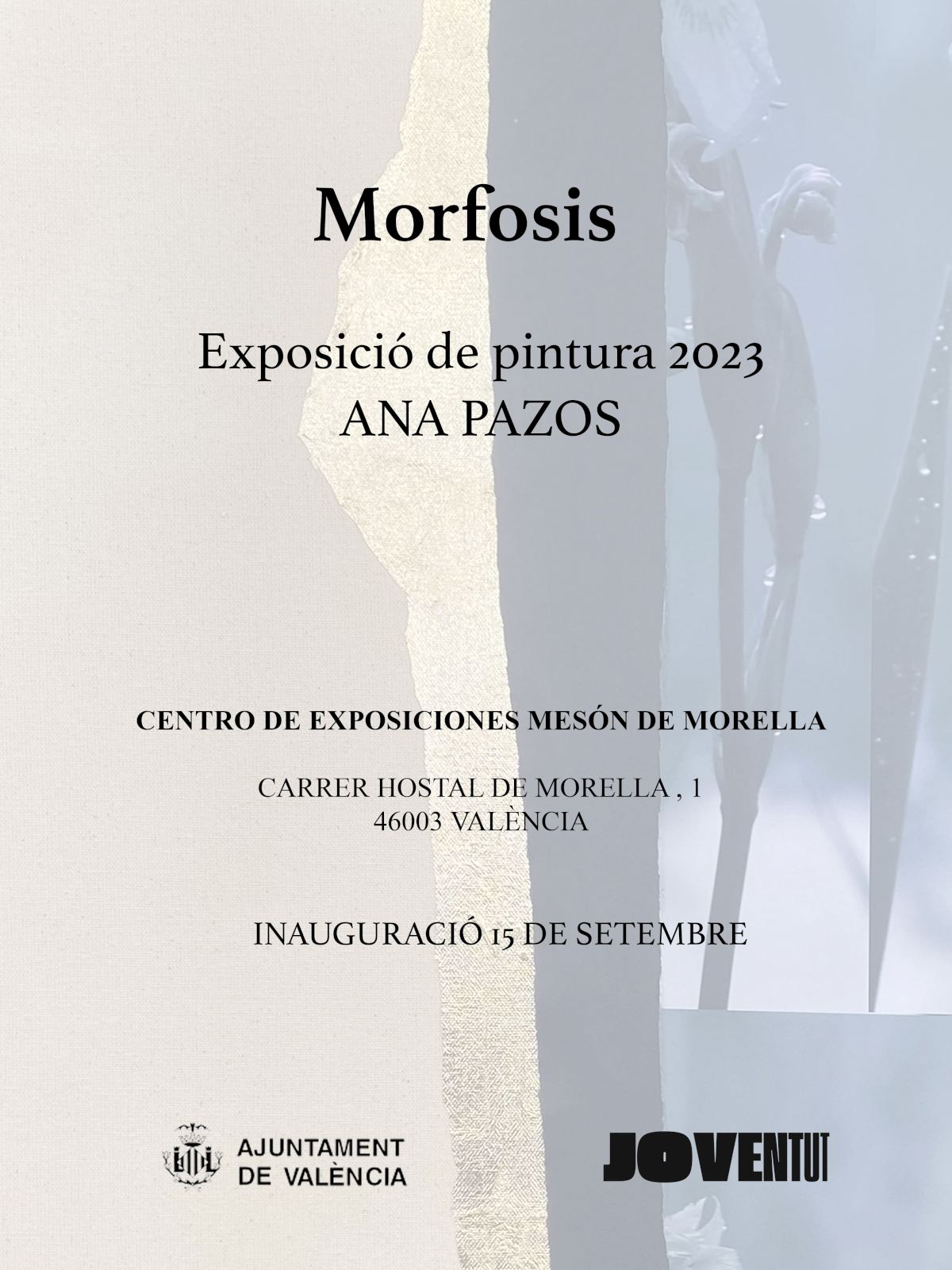 Morfosis

Exposició de pintura 2023
ANA PAZOS

CENTRO DE EXPOSICIONES MESÓN DE MORELLA

CARRER HOSTAL DE MORELLA , 1
46003 VALÈNCIA

INAUGURACIÓ 15 DE SETEMBRE

AJUNTAMENT
DE VALÈNCIA

JOVENTUT